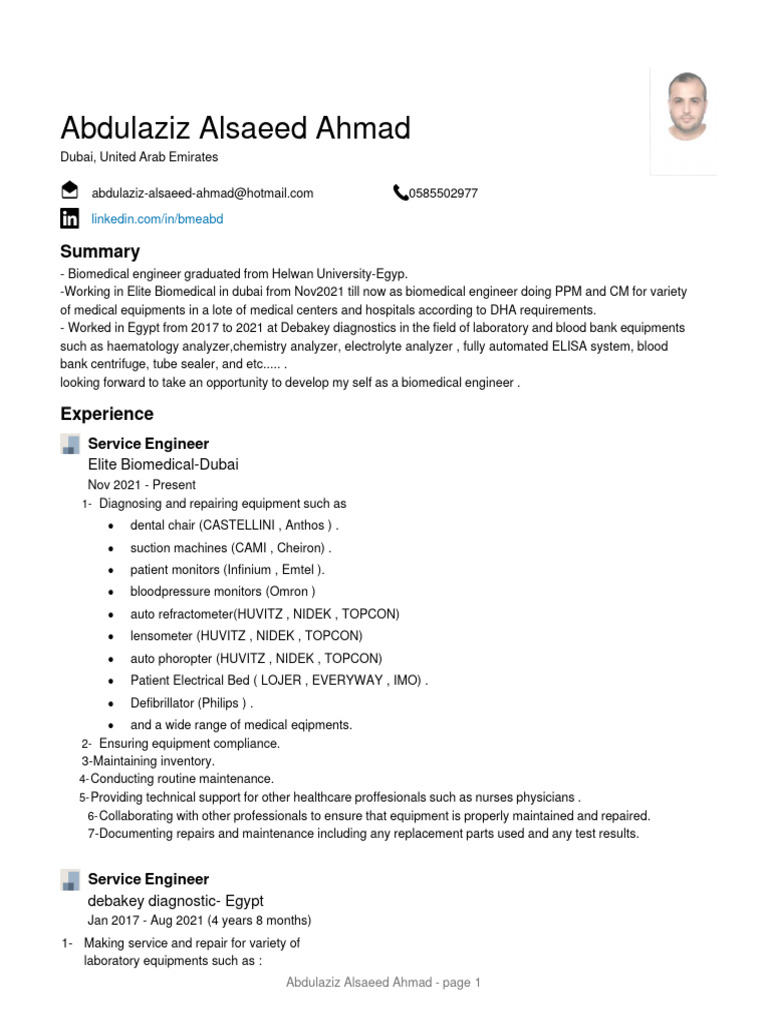 Abdulaziz Alsaeed Ahmad
Dubai, United Arab Emirates

abdulaziz-alsaeed-ahmad@hotmail.com 0585502977

linkedin.com/in/bmeabd

Summary

- Biomedical engineer graduated from Helwan University-Egyp.
-Working in Elite Biomedical in dubai from Nov2021 till now as biomedical engineer doing PPM and CM for variety of medical equipments in a lote of medical centers and hospitals according to DHA requirements.
- Worked in Egypt from 2017 to 2021 at Debakey diagnostics in the field of laboratory and blood bank equipments such as haematology analyzer,chemistry analyzer, electrolyte analyzer , fully automated ELISA system, blood bank centrifuge, tube sealer, and etc..... .
looking forward to take an opportunity to develop my self as a biomedical engineer .

Experience

Service Engineer
Elite Biomedical-Dubai
Nov 2021 - Present
1- Diagnosing and repairing equipment such as
• dental chair (CASTELLINI , Anthos ) .
• suction machines (CAMI , Cheiron) .
• patient monitors (Infinium , Emtel ).
• bloodpressure monitors (Omron )
• auto refractometer(HUVITZ , NIDEK , TOPCON)
• lensometer (HUVITZ , NIDEK , TOPCON)
• auto phoropter (HUVITZ , NIDEK , TOPCON)
• Patient Electrical Bed ( LOJER , EVERYWAY , IMO) .
• Defibrillator (Philips ) .
• and a wide range of medical eqipments.
2- Ensuring equipment compliance.
3-Maintaining inventory.
4-Conducting routine maintenance.
5-Providing technical support for other healthcare proffesionals such as nurses physicians .
6-Collaborating with other professionals to ensure that equipment is properly maintained and repaired.
7-Documenting repairs and maintenance including any replacement parts used and any test results.

Service Engineer
debakey diagnostic- Egypt
Jan 2017 - Aug 2021 (4 years 8 months)
1- Making service and repair for variety of laboratory equipments such as :

Abdulaziz Alsaeed Ahmad - page 1